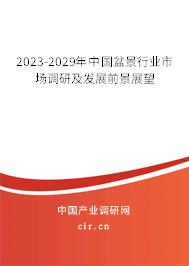 2023-2029年中国盆景行业市场调研及发展前景展望

中国产业调研网

cir.cn